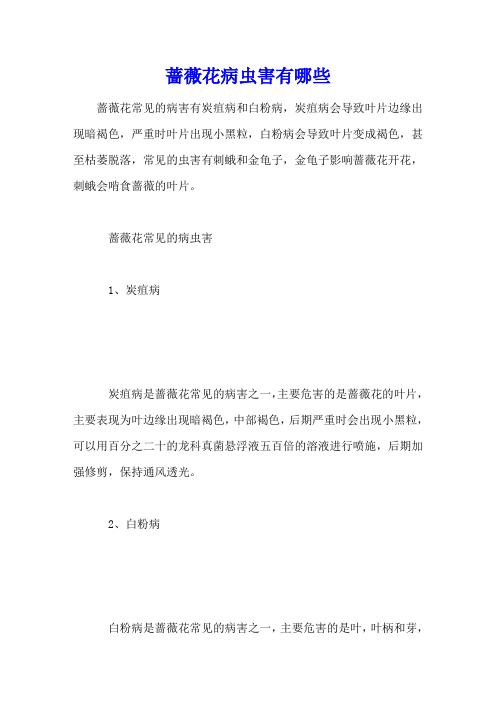 蔷薇花病虫害有哪些

蔷薇花常见的病害有炭疽病和白粉病，炭疽病会导致叶片边缘出现暗褐色，严重时叶片出现小黑粒，白粉病会导致叶片变成褐色，甚至枯萎脱落，常见的虫害有刺蛾和金龟子，金龟子影响蔷薇花开花，刺蛾会啃食蔷薇的叶片。

蔷薇花常见的病虫害

1、炭疽病

炭疽病是蔷薇花常见的病害之一，主要危害的是蔷薇花的叶片，主要表现为叶边缘出现暗褐色，中部褐色，后期严重时会出现小黑粒，可以用百分之二十的龙科真菌悬浮液五百倍的溶液进行喷施，后期加强修剪，保持通风透光。

2、白粉病

白粉病是蔷薇花常见的病害之一，主要危害的是叶，叶柄和芽，